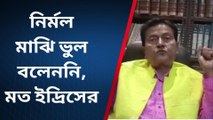 নির্মল মাঝি ভুল বলেননি, মত ইদ্রিসের